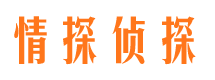 情探侦探